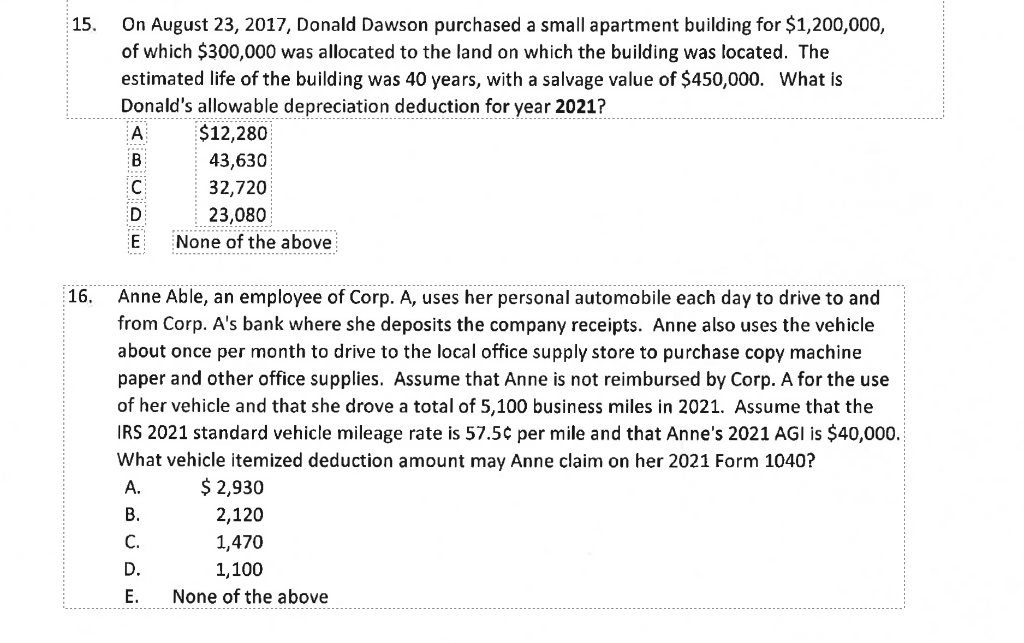 15. On August 23, 2017, Donald Dawson purchased a small apartment building for \$1,200,000, of which \$300,000 was allocated to the land on which the building was located. The estimated life of the building was 40 years, with a salvage value of \$450,000. What is Donald's allowable depreciation deduction for year **2021**?

A \$12,280
B 43,630
C 32,720
D 23,080
E None of the above

16. Anne Able, an employee of Corp. A, uses her personal automobile each day to drive to and from Corp. A's bank where she deposits the company receipts. Anne also uses the vehicle about once per month to drive to the local office supply store to purchase copy machine paper and other office supplies. Assume that Anne is not reimbursed by Corp. A for the use of her vehicle and that she drove a total of 5,100 business miles in 2021. Assume that the IRS 2021 standard vehicle mileage rate is 57.5¢ per mile and that Anne's 2021 AGI is \$40,000. What vehicle itemized deduction amount may Anne claim on her 2021 Form 1040?

A. \$ 2,930
B. 2,120
C. 1,470
D. 1,100
E. None of the above